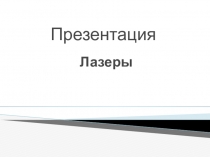 Презентация

Лазеры